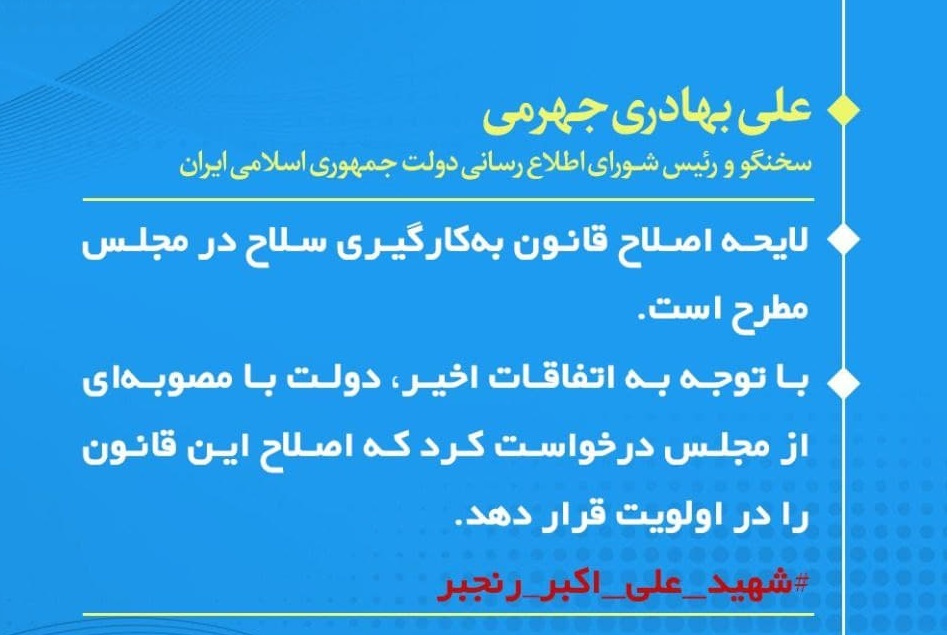 علی بهادری جهرمی
سخنگو و رئیس شورای اطلاع رسانی دولت جمهوری اسلامی ایران

لایحه اصلاح قانون به‌کارگیری سلاح در مجلس مطرح است.

با توجه به اتفاقات اخیر، دولت با مصوبه‌ای از مجلس درخواست کرد که اصلاح این قانون را در اولویت قرار دهد.

#شهید_علی_اکبر_رنجبر